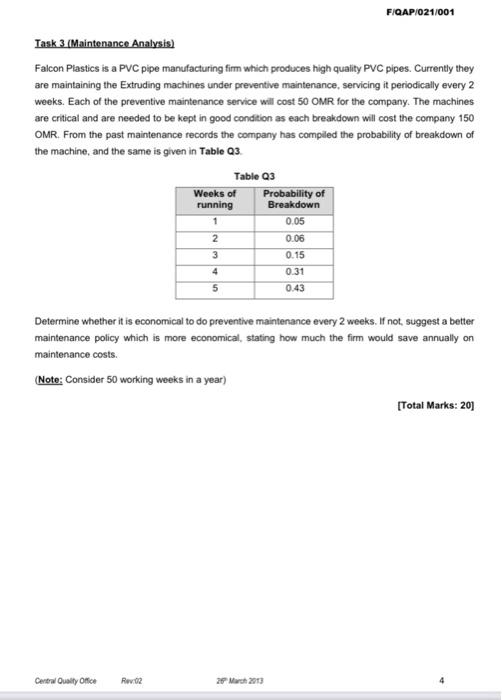 F/QAP/021/001

Task 3 (Maintenance Analysis)

Falcon Plastics is a PVC pipe manufacturing firm which produces high quality PVC pipes. Currently they are maintaining the Extruding machines under preventive maintenance, servicing it periodically every 2 weeks. Each of the preventive maintenance service will cost 50 OMR for the company. The machines are critical and are needed to be kept in good condition as each breakdown will cost the company 150 OMR. From the past maintenance records the company has compiled the probability of breakdown of the machine, and the same is given in Table Q3.

Table Q3

| Weeks of running | Probability of Breakdown |
|---|---|
| 1 | 0.05 |
| 2 | 0.06 |
| 3 | 0.15 |
| 4 | 0.31 |
| 5 | 0.43 |

Determine whether it is economical to do preventive maintenance every 2 weeks. If not, suggest a better maintenance policy which is more economical, stating how much the firm would save annually on maintenance costs.

(Note: Consider 50 working weeks in a year)

[Total Marks: 20]

Central Quality Office Rev:02 26th March 2013 4